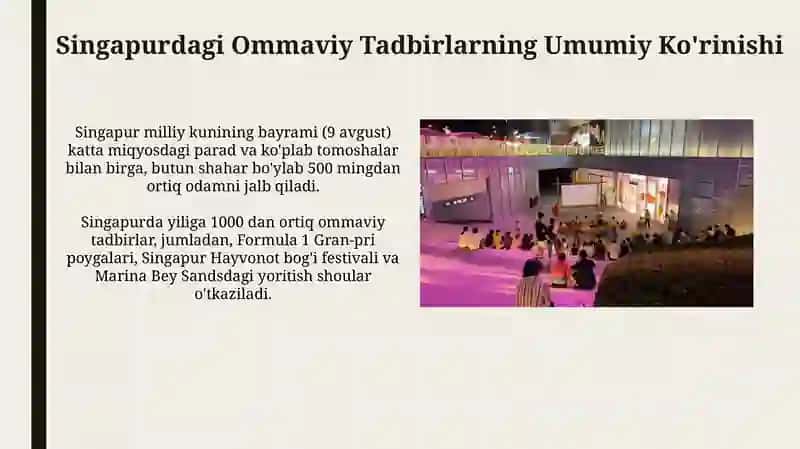 Singapurdagi Ommaviy Tadbirlarning Umumiy Ko'rinishi

Singapur milliy kunining bayrami (9 avgust) katta miqyosdagi parad va ko'plab tomoshalar bilan birga, butun shahar bo'ylab 500 mingdan ortiq odamni jalb qiladi.

Singapurda yiliga 1000 dan ortiq ommaviy tadbirlar, jumladan, Formula 1 Gran-pri poygalari, Singapur Hayvonot bog'i festivali va Marina Bey Sandsdagi yoritish shoular o'tkaziladi.